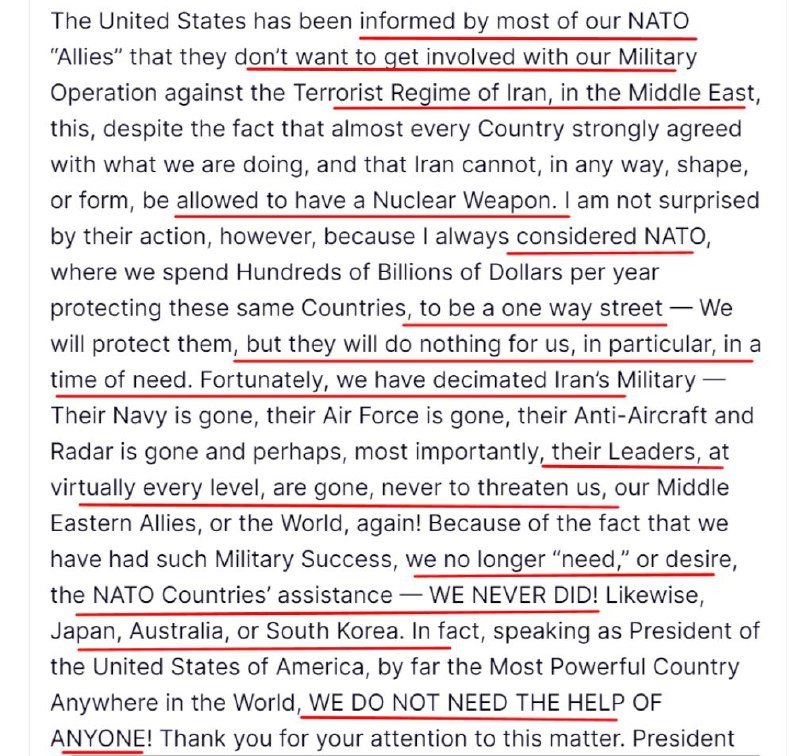 The United States has been informed by most of our NATO "Allies" that they don't want to get involved with our Military Operation against the Terrorist Regime of Iran, in the Middle East, this, despite the fact that almost every Country strongly agreed with what we are doing, and that Iran cannot, in any way, shape, or form, be allowed to have a Nuclear Weapon. I am not surprised by their action, however, because I always considered NATO, where we spend Hundreds of Billions of Dollars per year protecting these same Countries, to be a one way street — We will protect them, but they will do nothing for us, in particular, in a time of need. Fortunately, we have decimated Iran's Military — Their Navy is gone, their Air Force is gone, their Anti-Aircraft and Radar is gone and perhaps, most importantly, their Leaders, at virtually every level, are gone, never to threaten us, our Middle Eastern Allies, or the World, again! Because of the fact that we have had such Military Success, we no longer "need," or desire, the NATO Countries' assistance — WE NEVER DID! Likewise, Japan, Australia, or South Korea. In fact, speaking as President of the United States of America, by far the Most Powerful Country Anywhere in the World, WE DO NOT NEED THE HELP OF ANYONE! Thank you for your attention to this matter. President